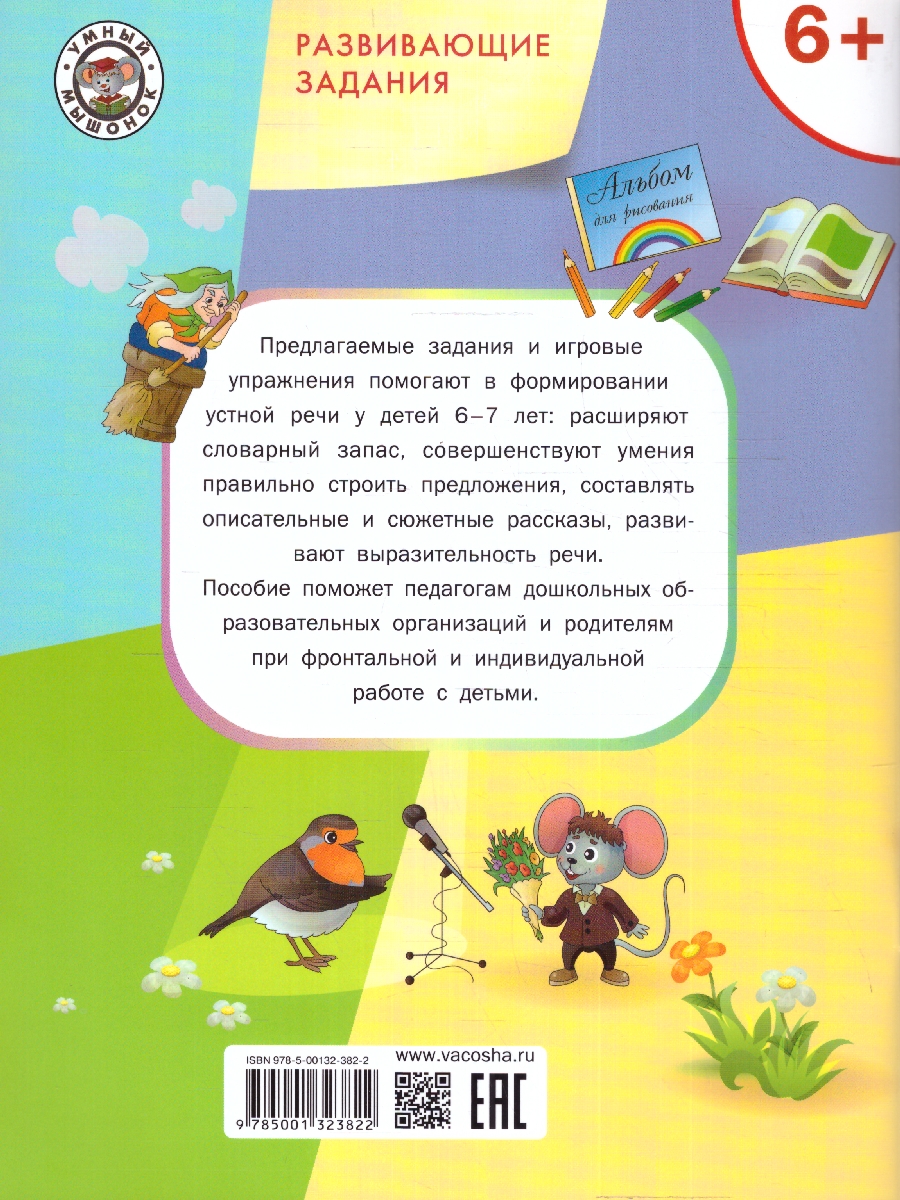 УМНЫЙ МЫШОНОК

РАЗВИВАЮЩИЕ ЗАДАНИЯ

6+

Альбом для рисования

Предлагаемые задания и игровые упражнения помогают в формировании устной речи у детей 6–7 лет: расширяют словарный запас, совершенствуют умения правильно строить предложения, составлять описательные и сюжетные рассказы, развивают выразительность речи.

Пособие поможет педагогам дошкольных образовательных организаций и родителям при фронтальной и индивидуальной работе с детьми.

ISBN 978-5-00132-382-2

9 785001 323822

www.vacosha.ru

EAC